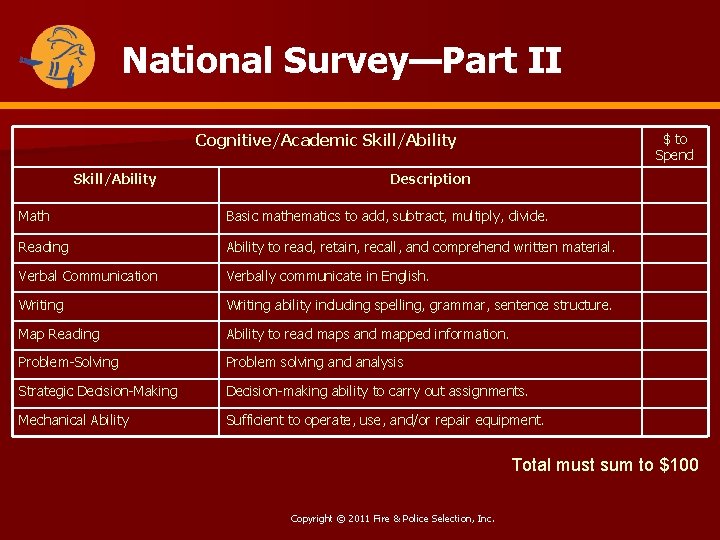 National Survey—Part II

| Cognitive/Academic Skill/Ability | | $ to Spend |
|---|---|---|
| Skill/Ability | Description | |
| Math | Basic mathematics to add, subtract, multiply, divide. | |
| Reading | Ability to read, retain, recall, and comprehend written material. | |
| Verbal Communication | Verbally communicate in English. | |
| Writing | Writing ability including spelling, grammar, sentence structure. | |
| Map Reading | Ability to read maps and mapped information. | |
| Problem-Solving | Problem solving and analysis | |
| Strategic Decision-Making | Decision-making ability to carry out assignments. | |
| Mechanical Ability | Sufficient to operate, use, and/or repair equipment. | |

Total must sum to $100

Copyright © 2011 Fire & Police Selection, Inc.